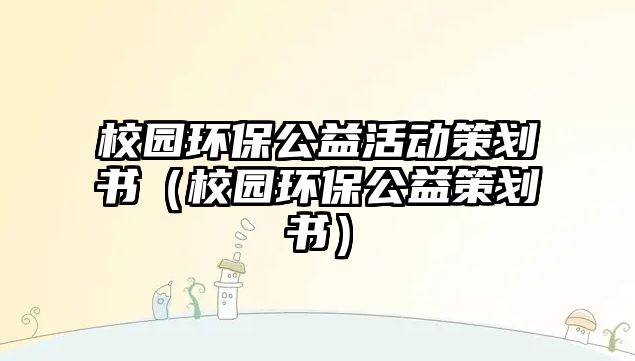 校园环保公益活动策划书（校园环保公益策划书）